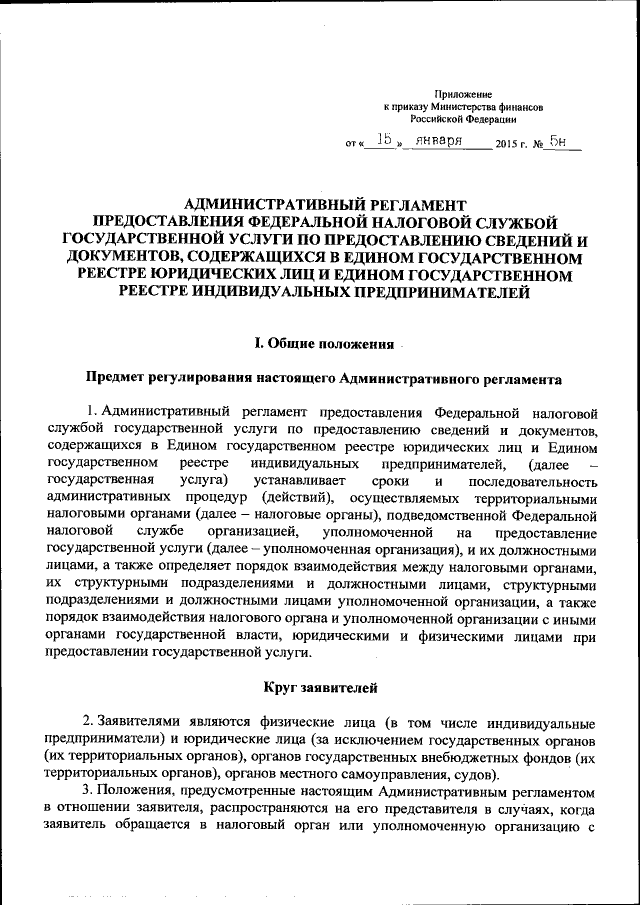 Приложение
к приказу Министерства финансов
Российской Федерации

от « 15 » января 2015 г. № 5н

АДМИНИСТРАТИВНЫЙ РЕГЛАМЕНТ
ПРЕДОСТАВЛЕНИЯ ФЕДЕРАЛЬНОЙ НАЛОГОВОЙ СЛУЖБОЙ
ГОСУДАРСТВЕННОЙ УСЛУГИ ПО ПРЕДОСТАВЛЕНИЮ СВЕДЕНИЙ И ДОКУМЕНТОВ, СОДЕРЖАЩИХСЯ В ЕДИНОМ ГОСУДАРСТВЕННОМ РЕЕСТРЕ ЮРИДИЧЕСКИХ ЛИЦ И ЕДИНОМ ГОСУДАРСТВЕННОМ РЕЕСТРЕ ИНДИВИДУАЛЬНЫХ ПРЕДПРИНИМАТЕЛЕЙ

I. Общие положения

Предмет регулирования настоящего Административного регламента

1. Административный регламент предоставления Федеральной налоговой службой государственной услуги по предоставлению сведений и документов, содержащихся в Едином государственном реестре юридических лиц и Едином государственном реестре индивидуальных предпринимателей, (далее – государственная услуга) устанавливает сроки и последовательность административных процедур (действий), осуществляемых территориальными налоговыми органами (далее – налоговые органы), подведомственной Федеральной налоговой службе организацией, уполномоченной на предоставление государственной услуги (далее – уполномоченная организация), и их должностными лицами, а также определяет порядок взаимодействия между налоговыми органами, их структурными подразделениями и должностными лицами, структурными подразделениями и должностными лицами уполномоченной организации, а также порядок взаимодействия налогового органа и уполномоченной организации с иными органами государственной власти, юридическими и физическими лицами при предоставлении государственной услуги.

Круг заявителей

2. Заявителями являются физические лица (в том числе индивидуальные предприниматели) и юридические лица (за исключением государственных органов (их территориальных органов), органов государственных внебюджетных фондов (их территориальных органов), органов местного самоуправления, судов).

3. Положения, предусмотренные настоящим Административным регламентом в отношении заявителя, распространяются на его представителя в случаях, когда заявитель обращается в налоговый орган или уполномоченную организацию с